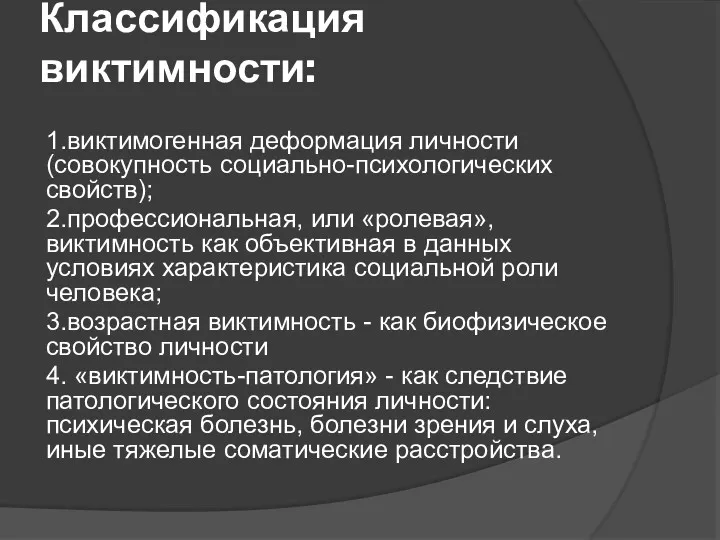 Классификация виктимности:

1.виктимогенная деформация личности (совокупность социально-психологических свойств);

2.профессиональная, или «ролевая», виктимность как объективная в данных условиях характеристика социальной роли человека;

3.возрастная виктимность - как биофизическое свойство личности

4. «виктимность-патология» - как следствие патологического состояния личности: психическая болезнь, болезни зрения и слуха, иные тяжелые соматические расстройства.